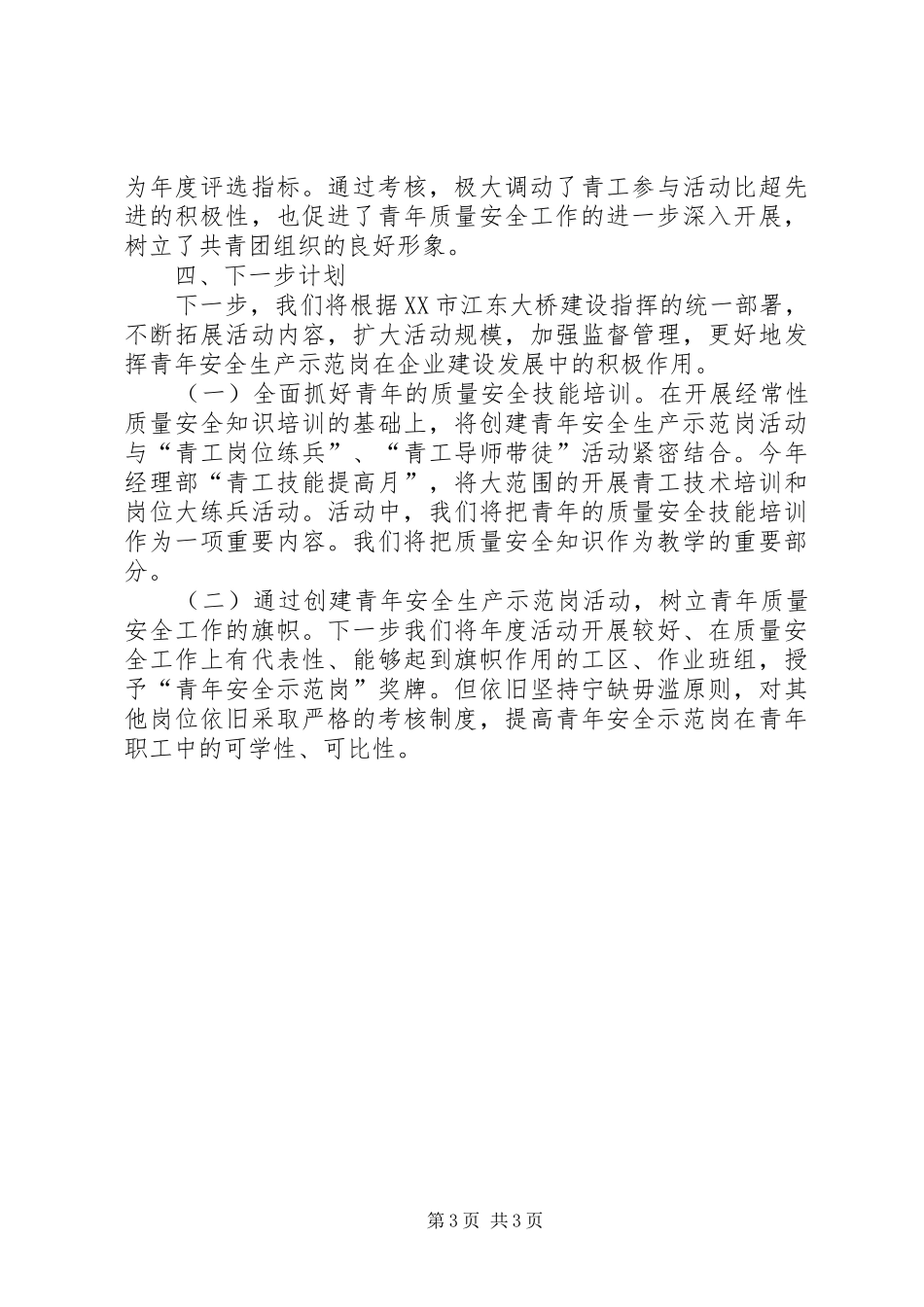 为年度评选指标。通过考核，极大调动了青工参与活动比超先进的积极性，也促进了青年质量安全工作的进一步深入开展，树立了共青团组织的良好形象。

四、下一步计划

下一步，我们将根据XX市江东大桥建设指挥的统一部署，不断拓展活动内容，扩大活动规模，加强监督管理，更好地发挥青年安全生产示范岗在企业建设发展中的积极作用。

（一）全面抓好青年的质量安全技能培训。在开展经常性质量安全知识培训的基础上，将创建青年安全生产示范岗活动与“青工岗位练兵”、“青工导师带徒”活动紧密结合。今年经理部“青工技能提高月”，将大范围的开展青工技术培训和岗位大练兵活动。活动中，我们将把青年的质量安全技能培训作为一项重要内容。我们将把质量安全知识作为教学的重要部分。

（二）通过创建青年安全生产示范岗活动，树立青年质量安全工作的旗帜。下一步我们将年度活动开展较好、在质量安全工作上有代表性、能够起到旗帜作用的工区、作业班组，授予“青年安全示范岗”奖牌。但依旧坚持宁缺毋滥原则，对其他岗位依旧采取严格的考核制度，提高青年安全示范岗在青年职工中的可学性、可比性。

第3页 共3页